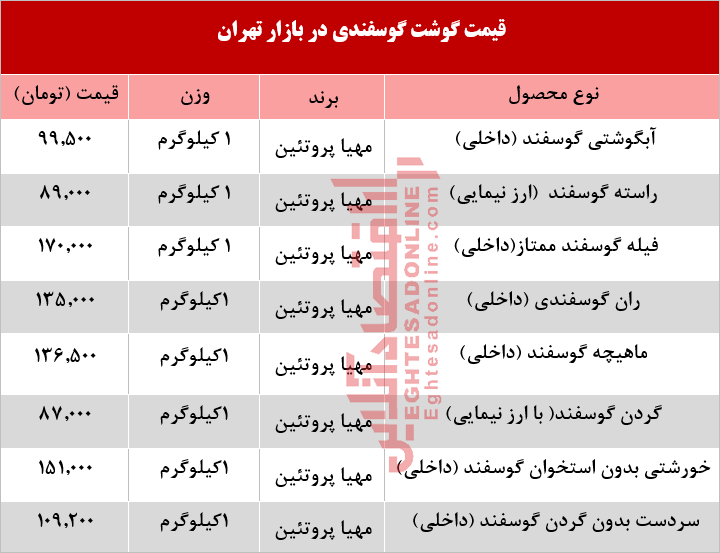 قیمت گوشت گوسفندی در بازار تهران

| نوع محصول | برند | وزن | قیمت (تومان) |
|---|---|---|---|
| آبگوشتی گوسفند (داخلی) | مهیا پروتئین | ۱ کیلوگرم | ۹۹,۵۰۰ |
| راسته گوسفند (ارز نیمایی) | مهیا پروتئین | ۱ کیلوگرم | ۸۹,۰۰۰ |
| فیله گوسفند ممتاز(داخلی) | مهیا پروتئین | ۱ کیلوگرم | ۱۷۰,۰۰۰ |
| ران گوسفندی (داخلی) | مهیا پروتئین | ۱کیلوگرم | ۱۳۵,۰۰۰ |
| ماهیچه گوسفند (داخلی) | مهیا پروتئین | ۱کیلوگرم | ۱۳۶,۵۰۰ |
| گردن گوسفند( با ارز نیمایی) | مهیا پروتئین | ۱کیلوگرم | ۸۷,۰۰۰ |
| خورشتی بدون استخوان گوسفند (داخلی) | مهیا پروتئین | ۱کیلوگرم | ۱۵۱,۰۰۰ |
| سردست بدون گردن گوسفند (داخلی) | مهیا پروتئین | ۱کیلوگرم | ۱۰۹,۲۰۰ |

اقتصادآنلاین
EGHTESADONLINE
Eghtesadonline.com